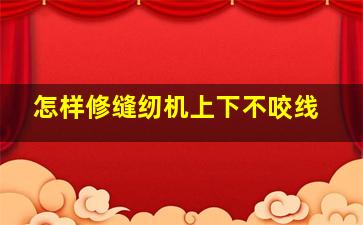 怎样修缝纫机上下不咬线